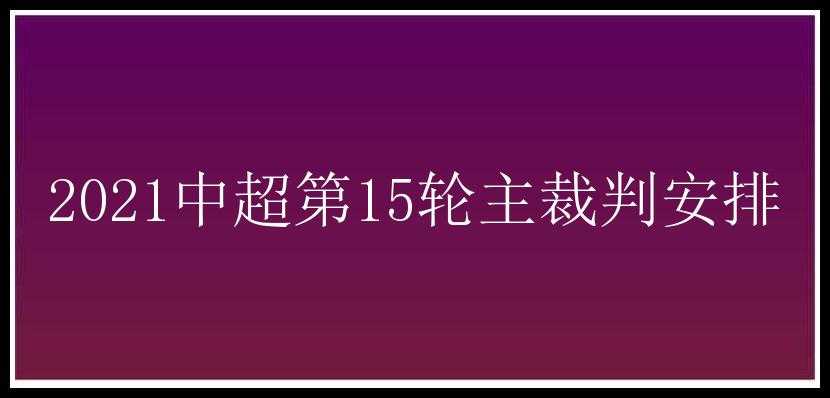 2021中超第15轮主裁判安排